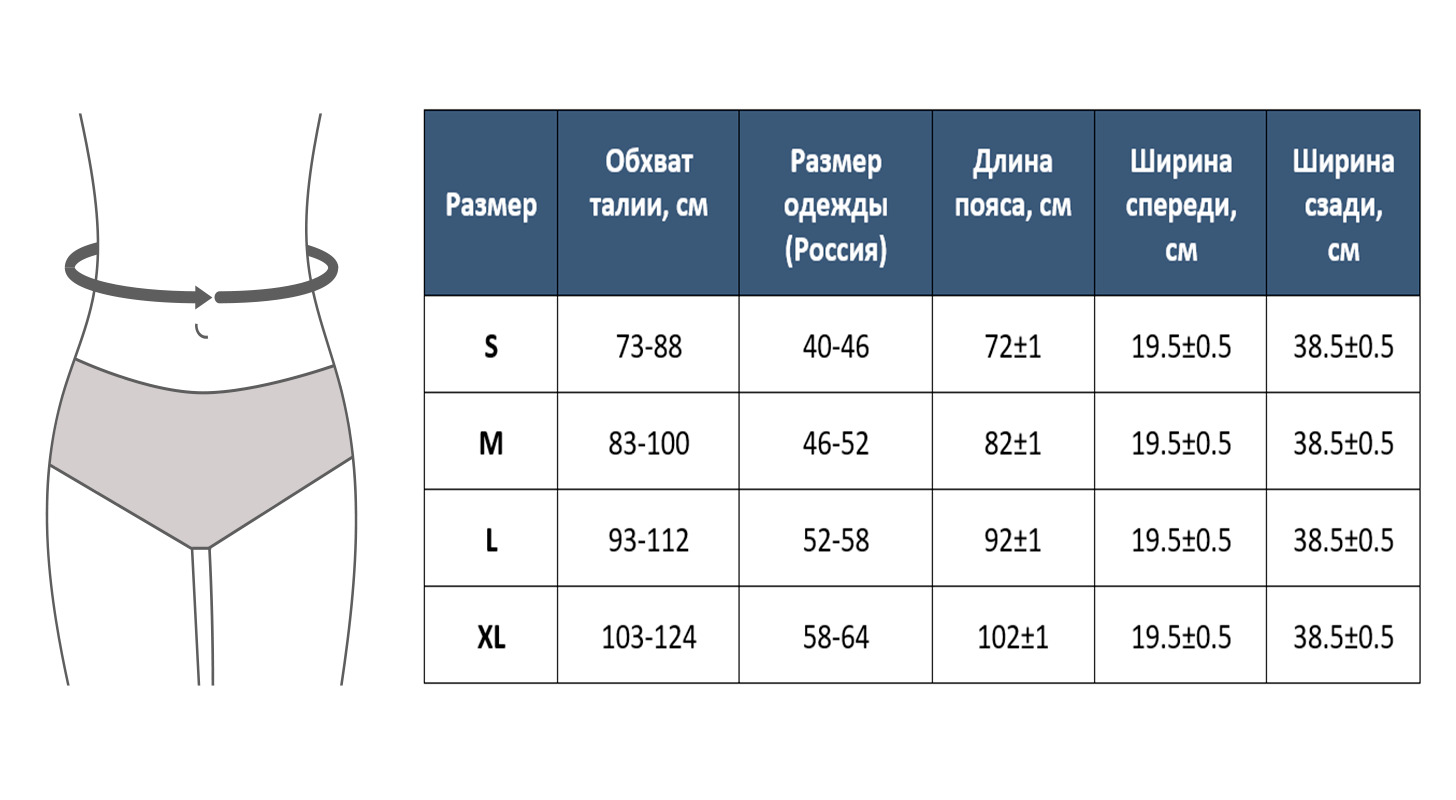 | Размер | Обхват талии, см | Размер одежды (Россия) | Длина пояса, см | Ширина спереди, см | Ширина сзади, см |
|---|---|---|---|---|---|
| S | 73-88 | 40-46 | 72±1 | 19.5±0.5 | 38.5±0.5 |
| M | 83-100 | 46-52 | 82±1 | 19.5±0.5 | 38.5±0.5 |
| L | 93-112 | 52-58 | 92±1 | 19.5±0.5 | 38.5±0.5 |
| XL | 103-124 | 58-64 | 102±1 | 19.5±0.5 | 38.5±0.5 |